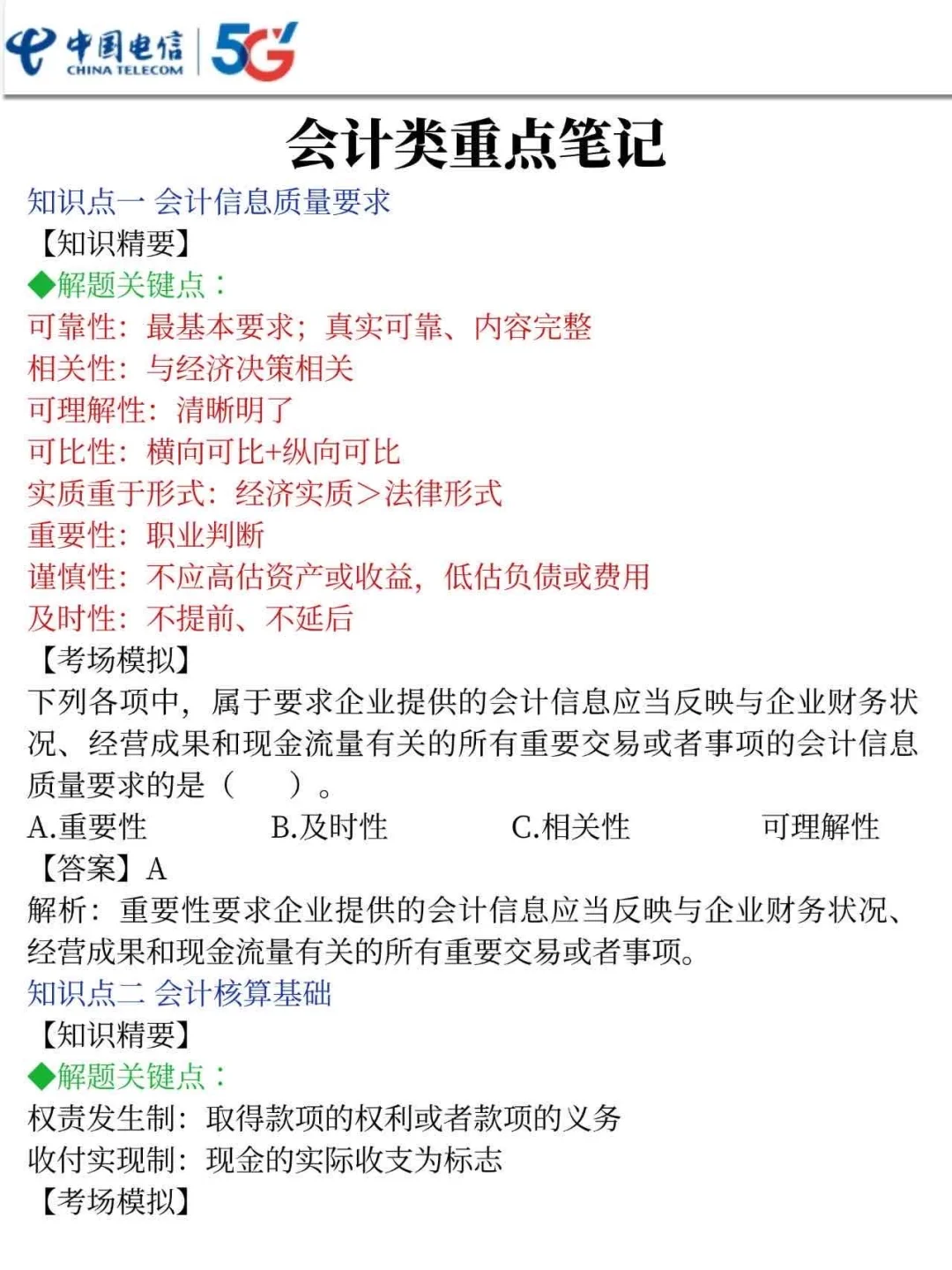 中国电信 CHINA TELECOM 5G

会计类重点笔记

知识点一 会计信息质量要求

【知识精要】

◆解题关键点：

可靠性：最基本要求；真实可靠、内容完整

相关性：与经济决策相关

可理解性：清晰明了

可比性：横向可比+纵向可比

实质重于形式：经济实质＞法律形式

重要性：职业判断

谨慎性：不应高估资产或收益，低估负债或费用

及时性：不提前、不延后

【考场模拟】

下列各项中，属于要求企业提供的会计信息应当反映与企业财务状况、经营成果和现金流量有关的所有重要交易或者事项的会计信息质量要求的是（ ）。

A.重要性 B.及时性 C.相关性 可理解性

【答案】A

解析：重要性要求企业提供的会计信息应当反映与企业财务状况、经营成果和现金流量有关的所有重要交易或者事项。

知识点二 会计核算基础

【知识精要】

◆解题关键点：

权责发生制：取得款项的权利或者款项的义务

收付实现制：现金的实际收支为标志

【考场模拟】